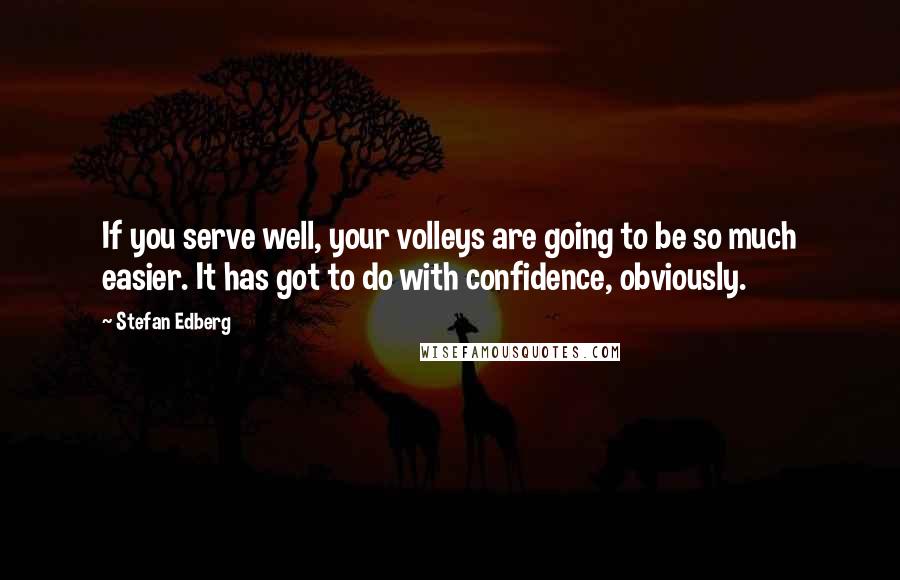 If you serve well, your volleys are going to be so much easier. It has got to do with confidence, obviously.

~ Stefan Edberg

WISEFAMOUSQUOTES.COM